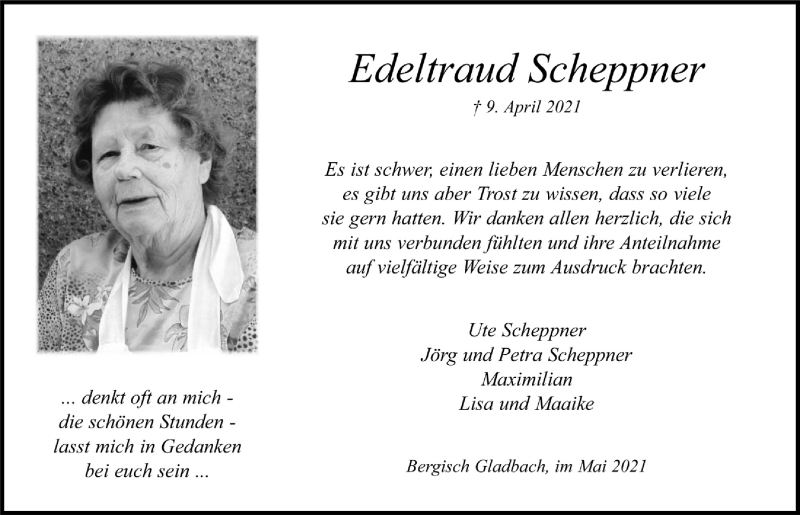 Edeltraud Scheppner

† 9. April 2021

Es ist schwer, einen lieben Menschen zu verlieren, es gibt uns aber Trost zu wissen, dass so viele sie gern hatten. Wir danken allen herzlich, die sich mit uns verbunden fühlten und ihre Anteilnahme auf vielfältige Weise zum Ausdruck brachten.

Ute Scheppner
Jörg und Petra Scheppner
Maximilian
Lisa und Maaike

Bergisch Gladbach, im Mai 2021

... denkt oft an mich -
die schönen Stunden -
lasst mich in Gedanken
bei euch sein ...